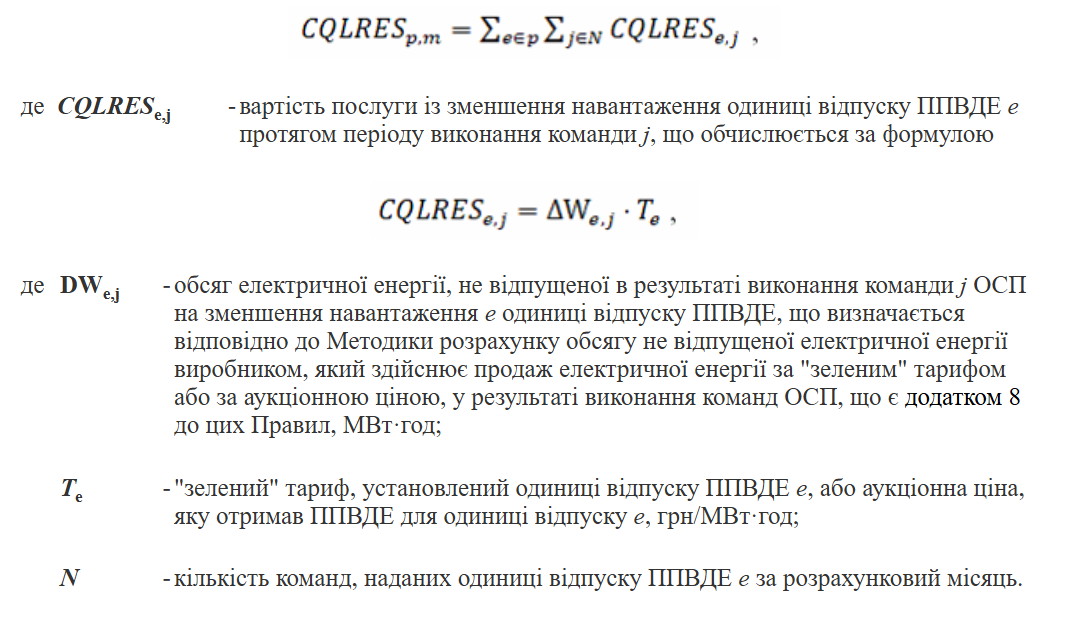 $CQLRES_{p,m} = \sum_{e \in p} \sum_{j \in N} CQLRES_{e,j}$ ,

де $CQLRES_{e,j}$ - вартість послуги із зменшення навантаження одиниці відпуску ППВДЕ $e$ протягом періоду виконання команди $j$, що обчислюється за формулою

$CQLRES_{e,j} = \Delta W_{e,j} \cdot T_e$ ,

де $DW_{e,j}$ - обсяг електричної енергії, не відпущеної в результаті виконання команди $j$ ОСП на зменшення навантаження $e$ одиниці відпуску ППВДЕ, що визначається відповідно до Методики розрахунку обсягу не відпущеної електричної енергії виробником, який здійснює продаж електричної енергії за "зеленим" тарифом або за аукціонною ціною, у результаті виконання команд ОСП, що є додатком 8 до цих Правил, МВт·год;

$T_e$ - "зелений" тариф, установлений одиниці відпуску ППВДЕ $e$, або аукціонна ціна, яку отримав ППВДЕ для одиниці відпуску $e$, грн/МВт·год;

$N$ - кількість команд, наданих одиниці відпуску ППВДЕ $e$ за розрахунковий місяць.